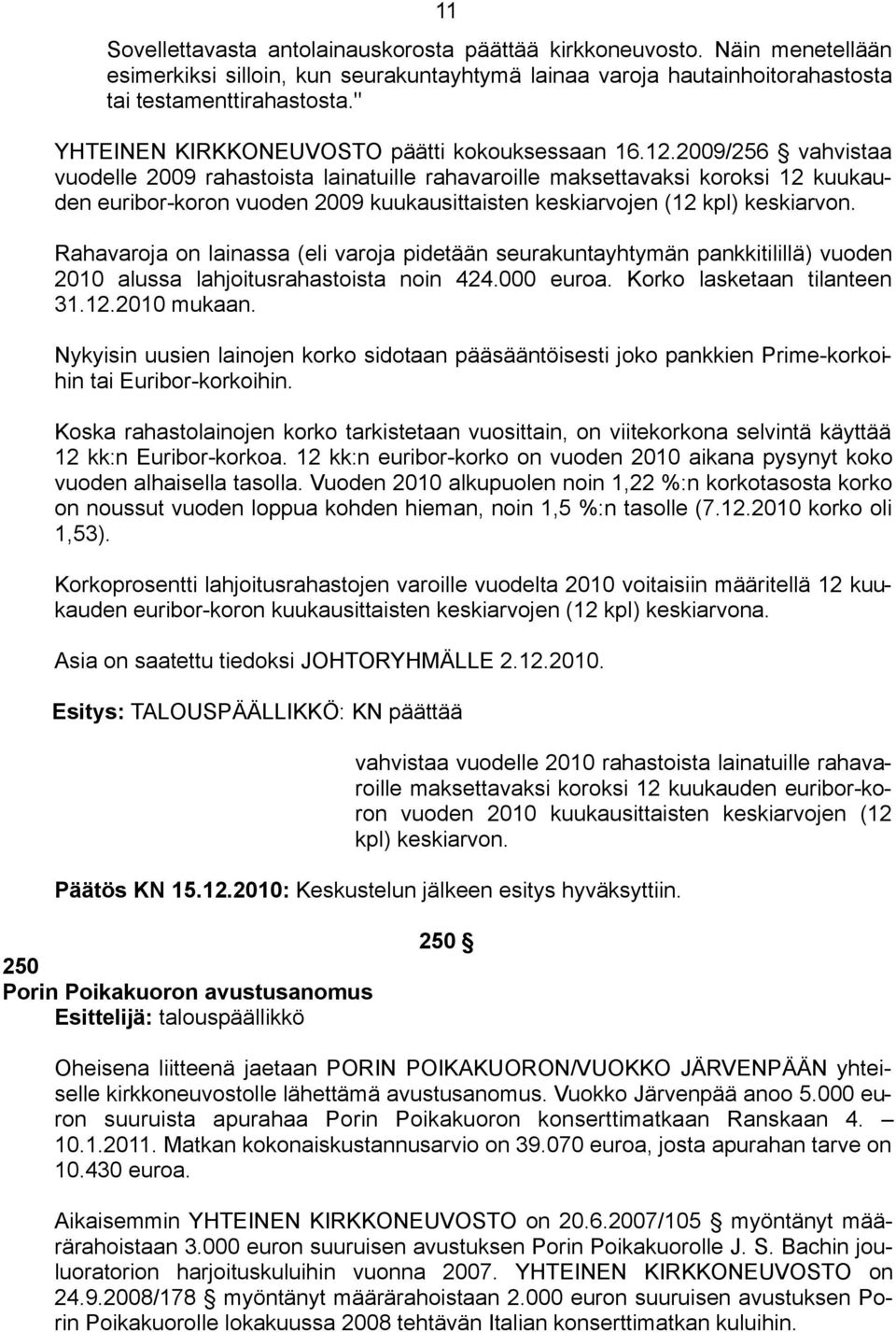 11

Sovellettavasta antolainauskorosta päättää kirkkoneuvosto. Näin menetellään esimerkiksi silloin, kun seurakuntayhtymä lainaa varoja hautainhoitorahastosta tai testamenttirahastosta."

YHTEINEN KIRKKONEUVOSTO päätti kokouksessaan 16.12.2009/256 § vahvistaa vuodelle 2009 rahastoista lainatuille rahavaroille maksettavaksi koroksi 12 kuukauden euribor-koron vuoden 2009 kuukausittaisten keskiarvojen (12 kpl) keskiarvon.

Rahavaroja on lainassa (eli varoja pidetään seurakuntayhtymän pankkitilillä) vuoden 2010 alussa lahjoitusrahastoista noin 424.000 euroa. Korko lasketaan tilanteen 31.12.2010 mukaan.

Nykyisin uusien lainojen korko sidotaan pääsääntöisesti joko pankkien Prime-korkoihin tai Euribor-korkoihin.

Koska rahastolainojen korko tarkistetaan vuosittain, on viitekorkona selvintä käyttää 12 kk:n Euribor-korkoa. 12 kk:n euribor-korko on vuoden 2010 aikana pysynyt koko vuoden alhaisella tasolla. Vuoden 2010 alkupuolen noin 1,22 %:n korkotasosta korko on noussut vuoden loppua kohden hieman, noin 1,5 %:n tasolle (7.12.2010 korko oli 1,53).

Korkoprosentti lahjoitusrahastojen varoille vuodelta 2010 voitaisiin määritellä 12 kuukauden euribor-koron kuukausittaisten keskiarvojen (12 kpl) keskiarvona.

Asia on saatettu tiedoksi JOHTORYHMÄLLE 2.12.2010.

Esitys: TALOUSPÄÄLLIKKÖ: KN päättää

vahvistaa vuodelle 2010 rahastoista lainatuille rahavaroille maksettavaksi koroksi 12 kuukauden euribor-koron vuoden 2010 kuukausittaisten keskiarvojen (12 kpl) keskiarvon.

Päätös KN 15.12.2010: Keskustelun jälkeen esitys hyväksyttiin.

250 §

250
Porin Poikakuoron avustusanomus
Esittelijä: talouspäällikkö

Oheisena liitteenä jaetaan PORIN POIKAKUORON/VUOKKO JÄRVENPÄÄN yhteiselle kirkkoneuvostolle lähettämä avustusanomus. Vuokko Järvenpää anoo 5.000 euron suuruista apurahaa Porin Poikakuoron konserttimatkaan Ranskaan 4. – 10.1.2011. Matkan kokonaiskustannusarvio on 39.070 euroa, josta apurahan tarve on 10.430 euroa.

Aikaisemmin YHTEINEN KIRKKONEUVOSTO on 20.6.2007/105 § myöntänyt määrärahoistaan 3.000 euron suuruisen avustuksen Porin Poikakuorolle J. S. Bachin jouluoratorion harjoituskuluihin vuonna 2007. YHTEINEN KIRKKONEUVOSTO on 24.9.2008/178 § myöntänyt määrärahoistaan 2.000 euron suuruisen avustuksen Porin Poikakuorolle lokakuussa 2008 tehtävän Italian konserttimatkan kuluihin.